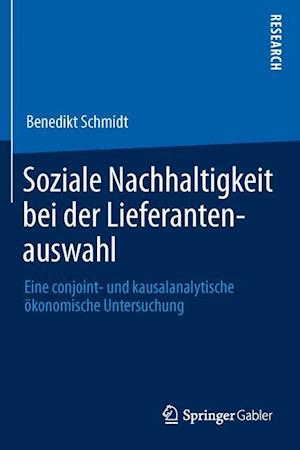 RESEARCH

Benedikt Schmidt

Soziale Nachhaltigkeit bei der Lieferantenauswahl

Eine conjoint- und kausalanalytische ökonomische Untersuchung

Springer Gabler